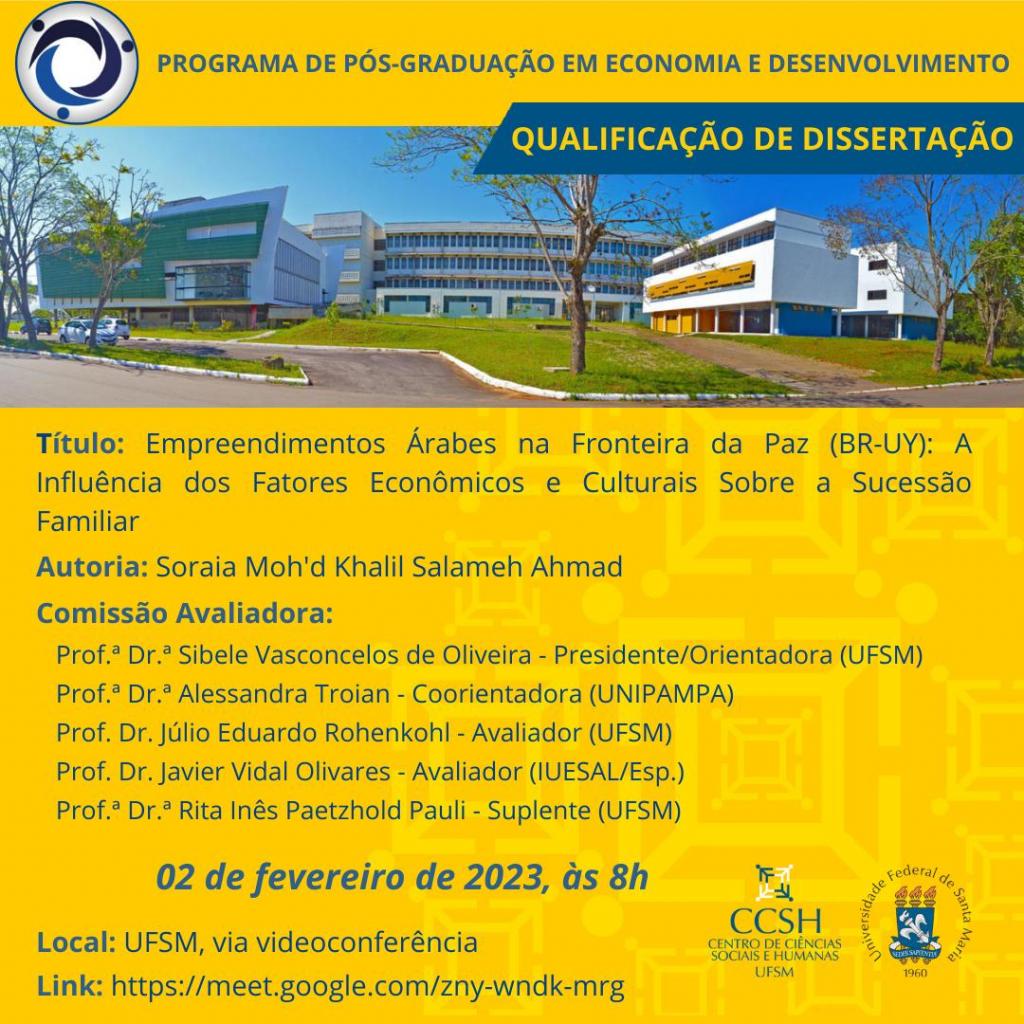 PROGRAMA DE PÓS-GRADUAÇÃO EM ECONOMIA E DESENVOLVIMENTO

QUALIFICAÇÃO DE DISSERTAÇÃO

Título: Empreendimentos Árabes na Fronteira da Paz (BR-UY): A Influência dos Fatores Econômicos e Culturais Sobre a Sucessão Familiar

Autoria: Soraia Moh'd Khalil Salameh Ahmad

Comissão Avaliadora:

Prof.ª Dr.ª Sibele Vasconcelos de Oliveira - Presidente/Orientadora (UFSM)
Prof.ª Dr.ª Alessandra Troian - Coorientadora (UNIPAMPA)
Prof. Dr. Júlio Eduardo Rohenkohl - Avaliador (UFSM)
Prof. Dr. Javier Vidal Olivares - Avaliador (IUESAL/Esp.)
Prof.ª Dr.ª Rita Inês Paetzhold Pauli - Suplente (UFSM)

02 de fevereiro de 2023, às 8h

Local: UFSM, via videoconferência
Link: https://meet.google.com/zny-wndk-mrg

CCSH
CENTRO DE CIÊNCIAS SOCIAIS E HUMANAS
UFSM

Universidade Federal de Santa Maria
SEDES SAPIENTIAE
1960